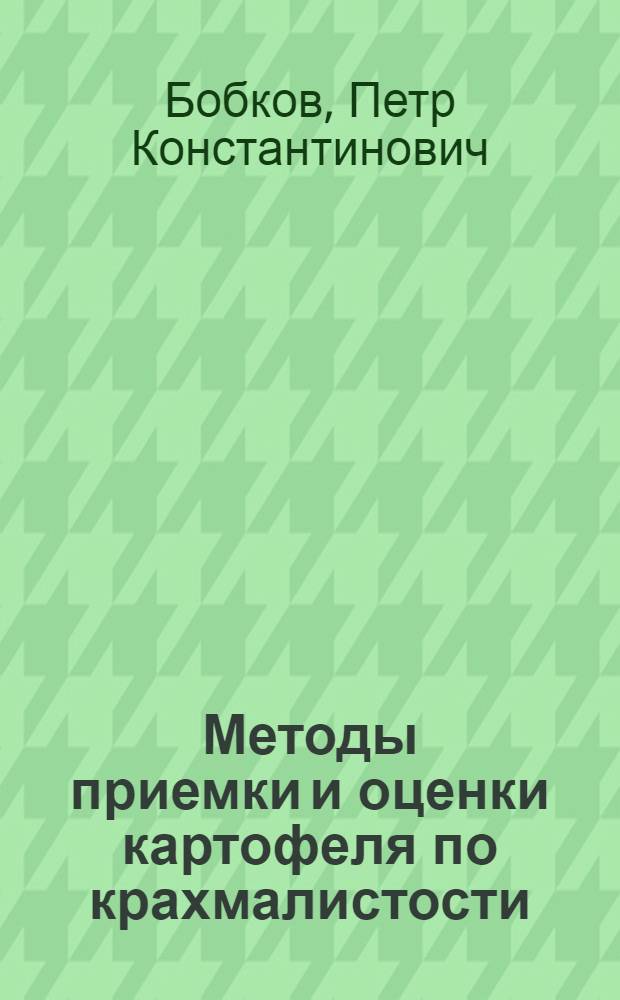 Бобков, Петр Константинович

Методы приемки и оценки картофеля по крахмалистости